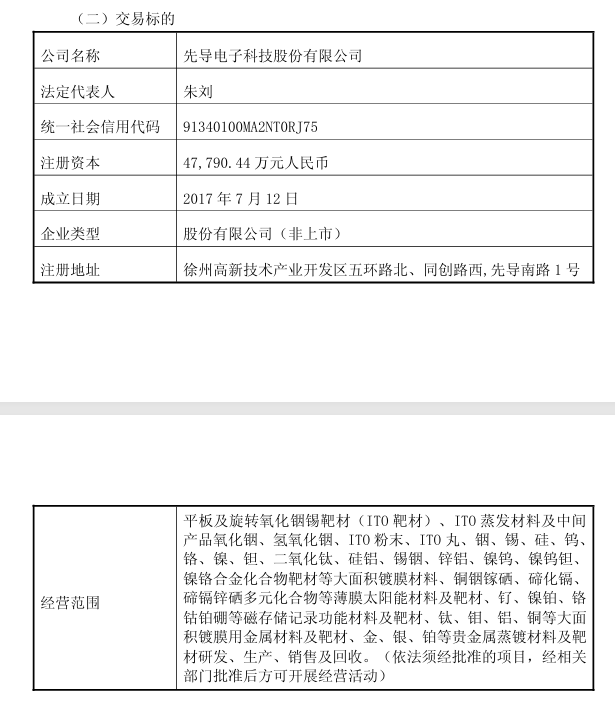 （二）交易标的

| 公司名称 | 先导电子科技股份有限公司 |
|---|---|
| 法定代表人 | 朱刘 |
| 统一社会信用代码 | 91340100MA2NT0RJ75 |
| 注册资本 | 47,790.44 万元人民币 |
| 成立日期 | 2017 年 7 月 12 日 |
| 企业类型 | 股份有限公司（非上市） |
| 注册地址 | 徐州高新技术产业开发区五环路北、同创路西,先导南路 1 号 |

| 经营范围 | 平板及旋转氧化铟锡靶材（ITO 靶材）、ITO 蒸发材料及中间产品氧化铟、氢氧化铟、ITO 粉末、ITO 丸、铟、锡、硅、钨、铬、镍、钽、二氧化钛、硅铝、锡铟、锌铝、镍钨、镍钨钽、镍铬合金化合物靶材等大面积镀膜材料、铜铟镓硒、碲化镉、碲镉锌硒多元化合物等薄膜太阳能材料及靶材、钌、镍铂、铬钴铂硼等磁存储记录功能材料及靶材、钛、钼、铝、铜等大面积镀膜用金属材料及靶材、金、银、铂等贵金属蒸镀材料及靶材研发、生产、销售及回收。（依法须经批准的项目，经相关部门批准后方可开展经营活动） |
|---|---|